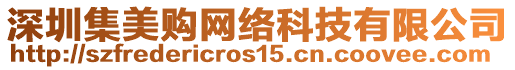 深圳集美购网络科技有限公司
http://szfredericros15.cn.coovee.com